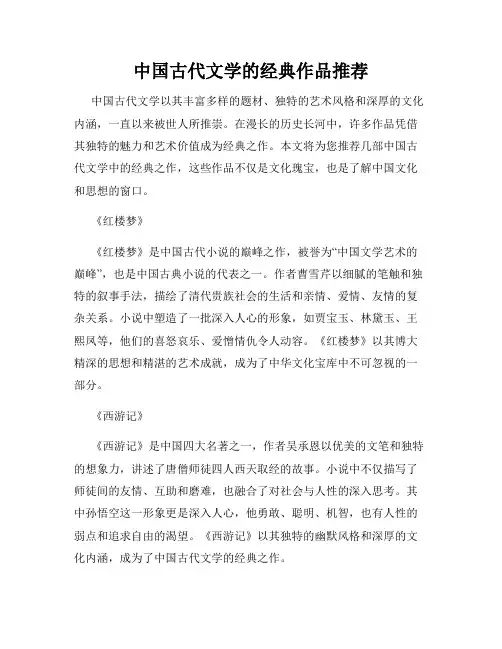 中国古代文学的经典作品推荐

中国古代文学以其丰富多样的题材、独特的艺术风格和深厚的文化内涵，一直以来被世人所推崇。在漫长的历史长河中，许多作品凭借其独特的魅力和艺术价值成为经典之作。本文将为您推荐几部中国古代文学中的经典之作，这些作品不仅是文化瑰宝，也是了解中国文化和思想的窗口。

《红楼梦》

《红楼梦》是中国古代小说的巅峰之作，被誉为“中国文学艺术的巅峰”，也是中国古典小说的代表之一。作者曹雪芹以细腻的笔触和独特的叙事手法，描绘了清代贵族社会的生活和亲情、爱情、友情的复杂关系。小说中塑造了一批深入人心的形象，如贾宝玉、林黛玉、王熙凤等，他们的喜怒哀乐、爱憎情仇令人动容。《红楼梦》以其博大精深的思想和精湛的艺术成就，成为了中华文化宝库中不可忽视的一部分。

《西游记》

《西游记》是中国四大名著之一，作者吴承恩以优美的文笔和独特的想象力，讲述了唐僧师徒四人西天取经的故事。小说中不仅描写了师徒间的友情、互助和磨难，也融合了对社会与人性的深入思考。其中孙悟空这一形象更是深入人心，他勇敢、聪明、机智，也有人性的弱点和追求自由的渴望。《西游记》以其独特的幽默风格和深厚的文化内涵，成为了中国古代文学的经典之作。